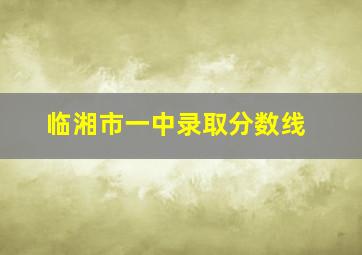 临湘市一中录取分数线